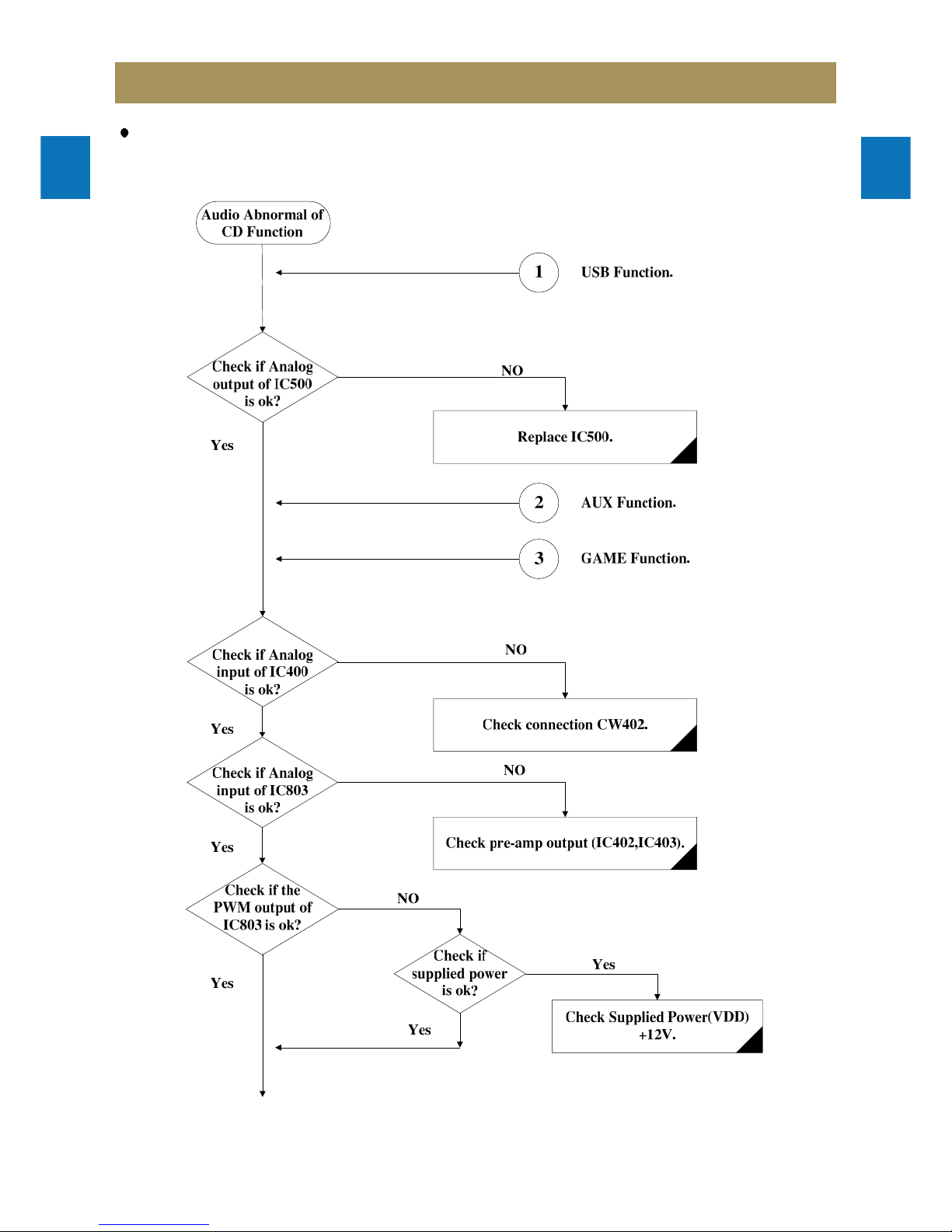 Audio Abnormal of CD Function

1 USB Function.

Check if Analog output of IC500 is ok?

NO

Replace IC500.

Yes

2 AUX Function.

3 GAME Function.

Check if Analog input of IC400 is ok?

NO

Check connection CW402.

Yes

Check if Analog input of IC803 is ok?

NO

Check pre-amp output (IC402,IC403).

Yes

Check if the PWM output of IC803 is ok?

NO

Check if supplied power is ok?

Yes

Check Supplied Power(VDD) +12V.

Yes

Yes